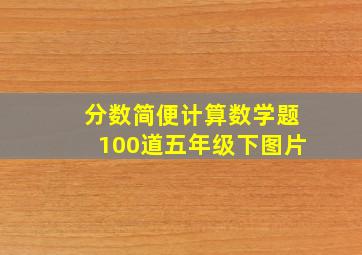 分数简便计算数学题
100道五年级下图片